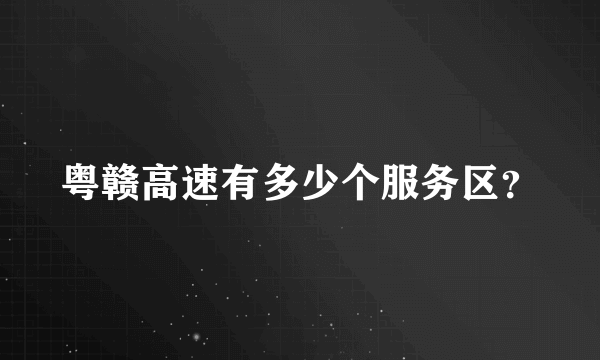 粤赣高速有多少个服务区?